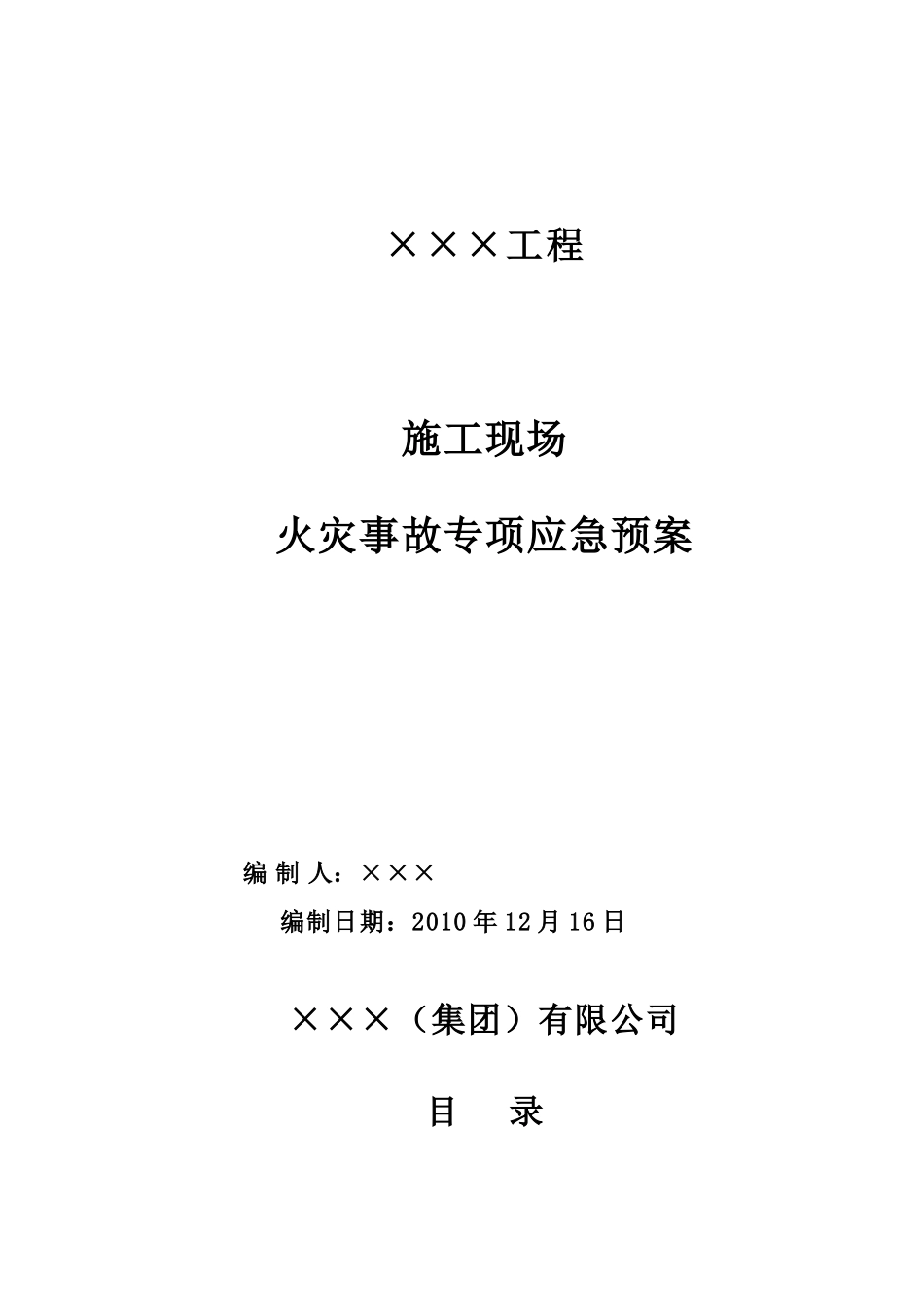 ×××工程

施工现场

火灾事故专项应急预案

编 制 人：×××

编制日期：2010年12月16日

×××（集团）有限公司

目　录